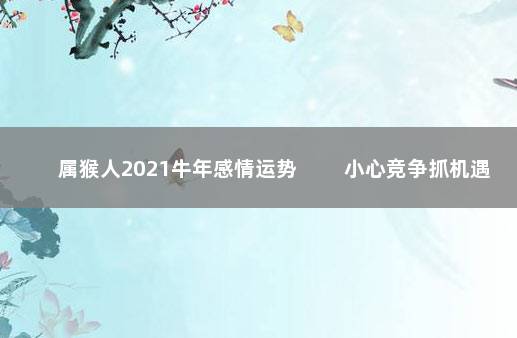 属猴人2021牛年感情运势 小心竞争抓机遇